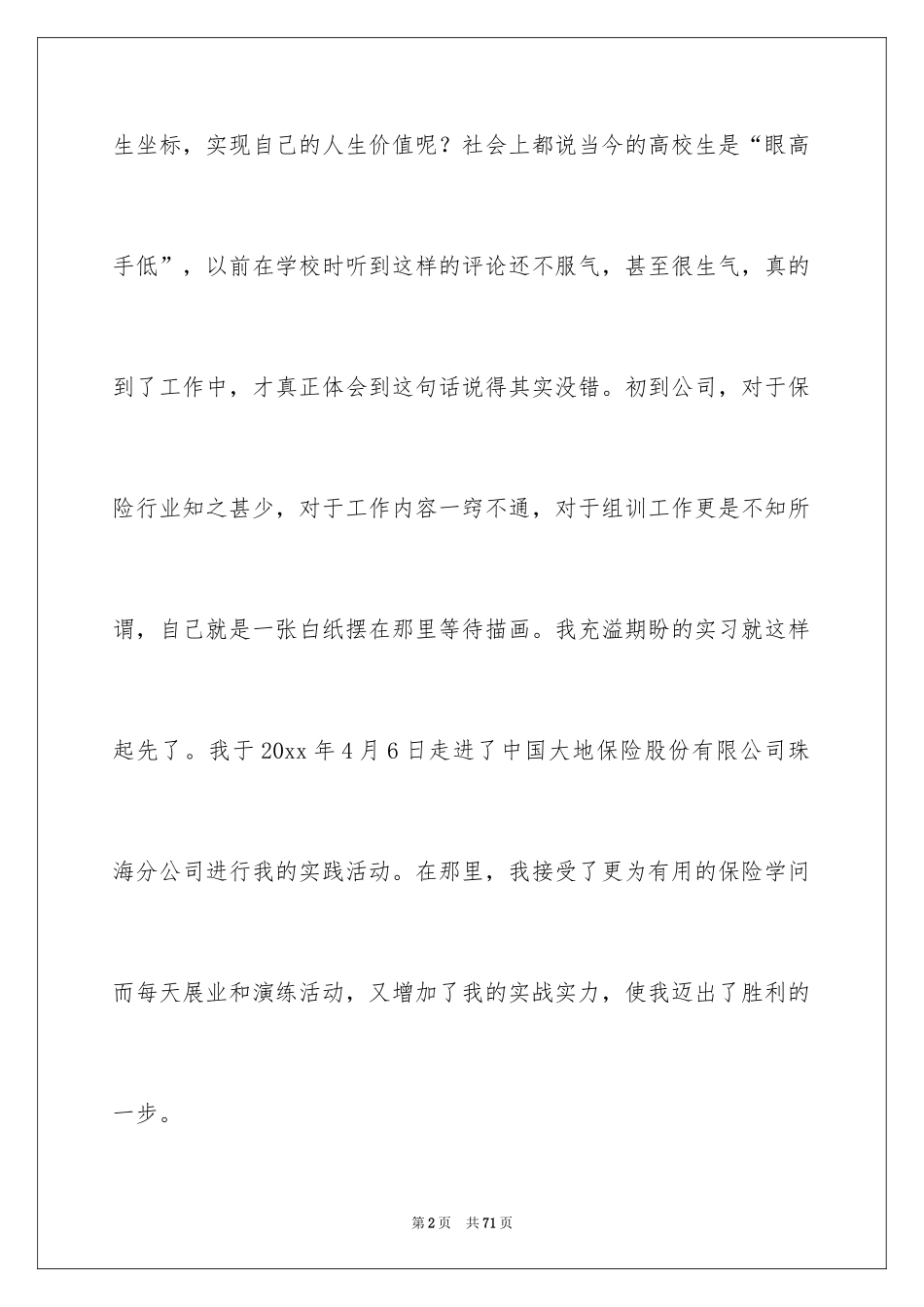 生坐标，实现自己的人生价值呢？社会上都说当今的高校生是“眼高手低”，以前在学校时听到这样的评论还不服气，甚至很生气，真的到了工作中，才真正体会到这句话说得其实没错。初到公司，对于保险行业知之甚少，对于工作内容一窍不通，对于组训工作更是不知所谓，自己就是一张白纸摆在那里等待描画。我充溢期盼的实习就这样起先了。我于20xx年4月6日走进了中国大地保险股份有限公司珠海分公司进行我的实践活动。在那里，我接受了更为有用的保险学问而每天展业和演练活动，又增加了我的实战实力，使我迈出了胜利的一步。

第2页 共71页